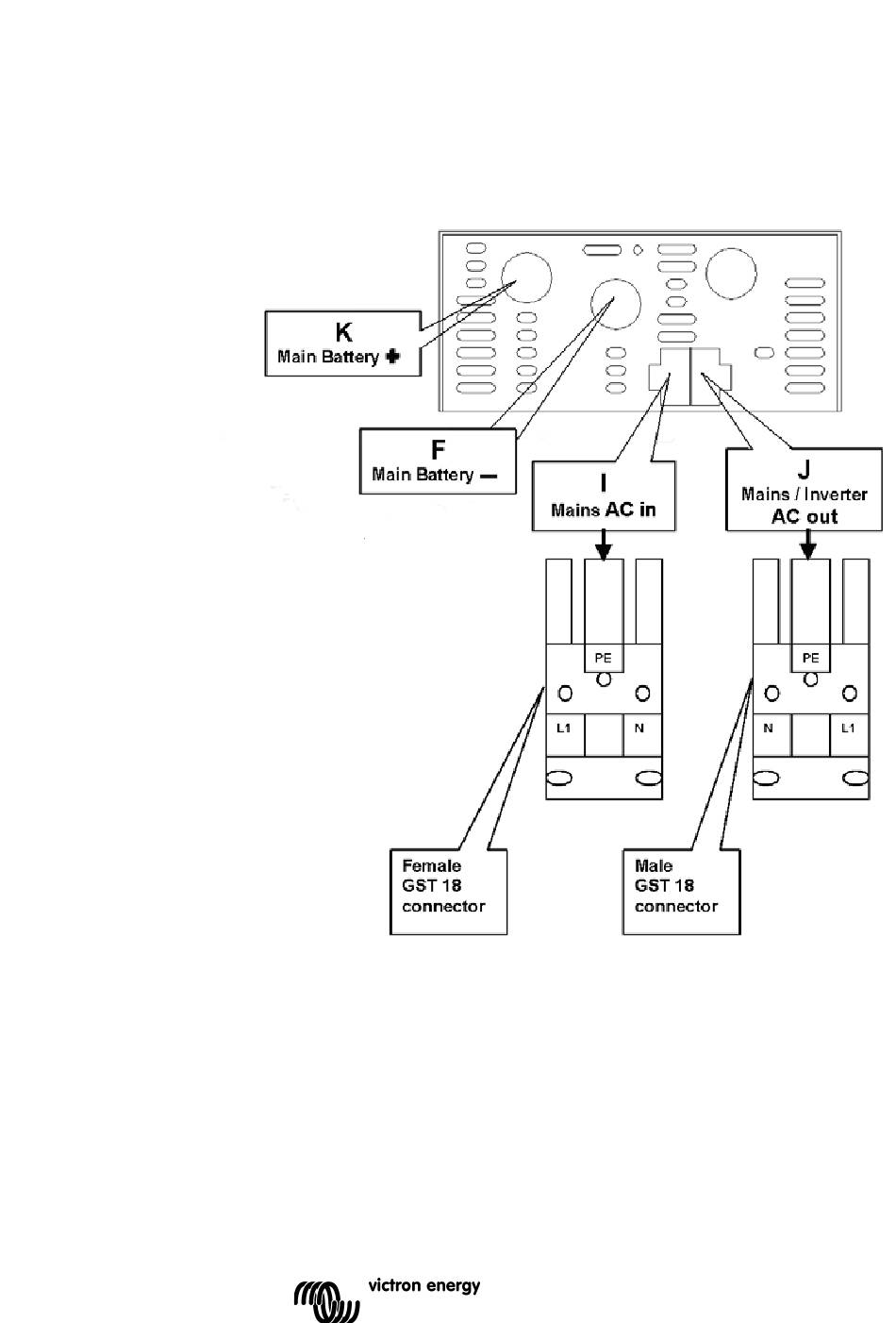 K
Main Battery +

F
Main Battery —

I
Mains AC in

J
Mains / Inverter
AC out

PE
L1
N

PE
N
L1

Female
GST 18
connector

Male
GST 18
connector

victron energy